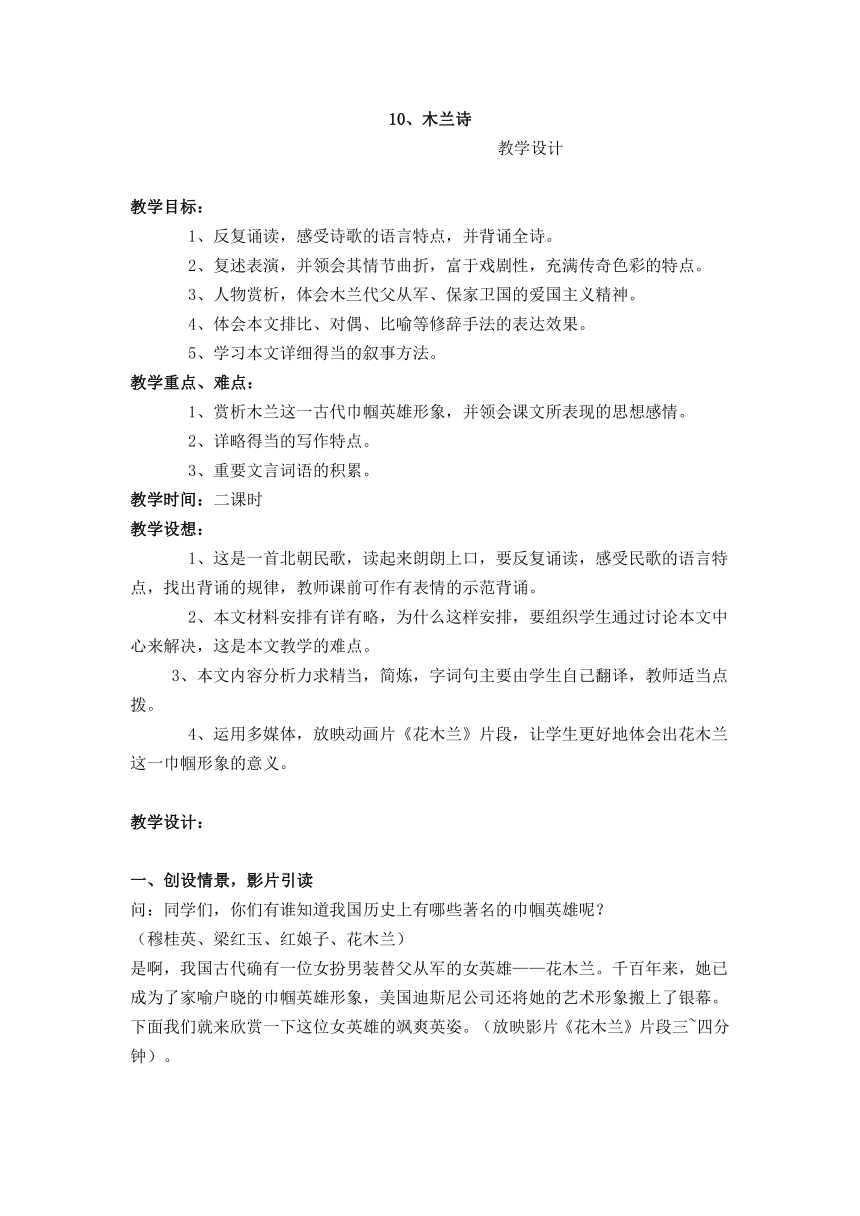 10、木兰诗

教学设计

教学目标：

1、反复诵读，感受诗歌的语言特点，并背诵全诗。

2、复述表演，并领会其情节曲折，富于戏剧性，充满传奇色彩的特点。

3、人物赏析，体会木兰代父从军、保家卫国的爱国主义精神。

4、体会本文排比、对偶、比喻等修辞手法的表达效果。

5、学习本文详细得当的叙事方法。

教学重点、难点：

1、赏析木兰这一古代巾帼英雄形象，并领会课文所表现的思想感情。

2、详略得当的写作特点。

3、重要文言词语的积累。

教学时间：二课时

教学设想：

1、这是一首北朝民歌，读起来朗朗上口，要反复诵读，感受民歌的语言特点，找出背诵的规律，教师课前可作有表情的示范背诵。

2、本文材料安排有详有略，为什么这样安排，要组织学生通过讨论本文中心来解决，这是本文教学的难点。

3、本文内容分析力求精当，简炼，字词句主要由学生自己翻译，教师适当点拨。

4、运用多媒体，放映动画片《花木兰》片段，让学生更好地体会出花木兰这一巾帼形象的意义。

教学设计：

一、创设情景，影片引读

问：同学们，你们有谁知道我国历史上有哪些著名的巾帼英雄呢？

（穆桂英、梁红玉、红娘子、花木兰）

是啊，我国古代确有一位女扮男装替父从军的女英雄——花木兰。千百年来，她已成为了家喻户晓的巾帼英雄形象，美国迪斯尼公司还将她的艺术形象搬上了银幕。下面我们就来欣赏一下这位女英雄的飒爽英姿。（放映影片《花木兰》片段三~四分钟）。